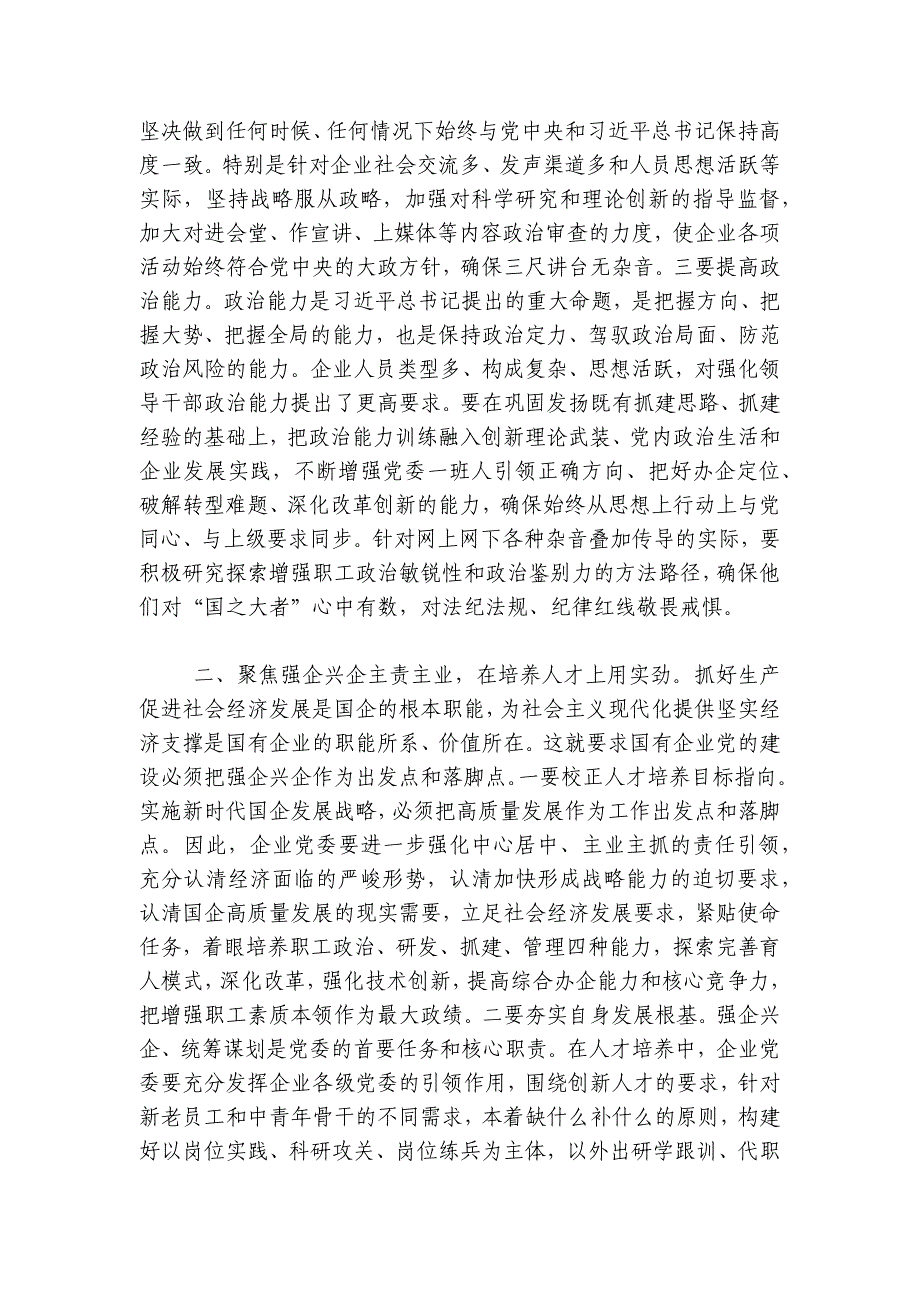 坚决做到任何时候、任何情况下始终与党中央和习近平总书记保持高度一致。特别是针对企业社会交流多、发声渠道多和人员思想活跃等实际，坚持战略服从政略，加强对科学研究和理论创新的指导监督，加大对进会堂、作宣讲、上媒体等内容政治审查的力度，使企业各项活动始终符合党中央的大政方针，确保三尺讲台无杂音。三要提高政治能力。政治能力是习近平总书记提出的重大命题，是把握方向、把握大势、把握全局的能力，也是保持政治定力、驾驭政治局面、防范政治风险的能力。企业人员类型多、构成复杂、思想活跃，对强化领导干部政治能力提出了更高要求。要在巩固发扬既有抓建思路、抓建经验的基础上，把政治能力训练融入创新理论武装、党内政治生活和企业发展实践，不断增强党委一班人引领正确方向、把好办企定位、破解转型难题、深化改革创新的能力，确保始终从思想上行动上与党同心、与上级要求同步。针对网上网下各种杂音叠加传导的实际，要积极研究探索增强职工政治敏锐性和政治鉴别力的方法路径，确保他们对“国之大者”心中有数，对法纪法规、纪律红线敬畏戒惧。

二、聚焦强企兴企主责主业，在培养人才上用实劲。抓好生产促进社会经济发展是国企的根本职能，为社会主义现代化提供坚实经济支撑是国有企业的职能所系、价值所在。这就要求国有企业党的建设必须把强企兴企作为出发点和落脚点。一要校正人才培养目标指向。实施新时代国企发展战略，必须把高质量发展作为工作出发点和落脚点。因此，企业党委要进一步强化中心居中、主业主抓的责任引领，充分认清经济面临的严峻形势，认清加快形成战略能力的迫切要求，认清国企高质量发展的现实需要，立足社会经济发展要求，紧贴使命任务，着眼培养职工政治、研发、抓建、管理四种能力，探索完善育人模式，深化改革，强化技术创新，提高综合办企能力和核心竞争力，把增强职工素质本领作为最大政绩。二要夯实自身发展根基。强企兴企、统筹谋划是党委的首要任务和核心职责。在人才培养中，企业党委要充分发挥企业各级党委的引领作用，围绕创新人才的要求，针对新老员工和中青年骨干的不同需求，本着缺什么补什么的原则，构建好以岗位实践、科研攻关、岗位练兵为主体，以外出研学跟训、代职